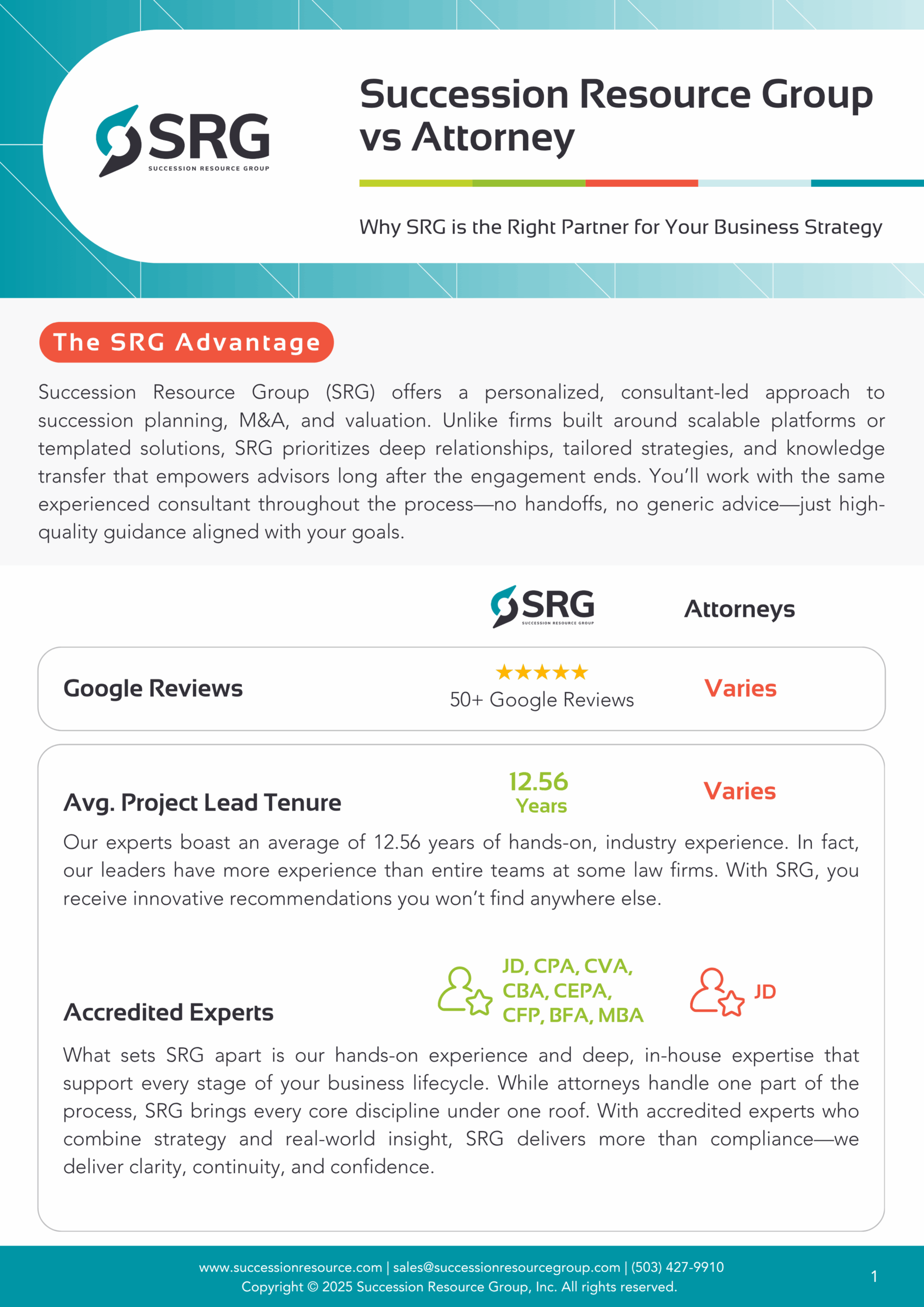 SRG
SUCCESSION RESOURCE GROUP

Succession Resource Group vs Attorney

Why SRG is the Right Partner for Your Business Strategy

The SRG Advantage

Succession Resource Group (SRG) offers a personalized, consultant-led approach to succession planning, M&A, and valuation. Unlike firms built around scalable platforms or templated solutions, SRG prioritizes deep relationships, tailored strategies, and knowledge transfer that empowers advisors long after the engagement ends. You'll work with the same experienced consultant throughout the process—no handoffs, no generic advice—just high-quality guidance aligned with your goals.

SRG
SUCCESSION RESOURCE GROUP

Attorneys

Google Reviews

★★★★★
50+ Google Reviews

Varies

Avg. Project Lead Tenure

12.56 Years

Varies

Our experts boast an average of 12.56 years of hands-on, industry experience. In fact, our leaders have more experience than entire teams at some law firms. With SRG, you receive innovative recommendations you won't find anywhere else.

Accredited Experts

JD, CPA, CVA, CBA, CEPA, CFP, BFA, MBA

JD

What sets SRG apart is our hands-on experience and deep, in-house expertise that support every stage of your business lifecycle. While attorneys handle one part of the process, SRG brings every core discipline under one roof. With accredited experts who combine strategy and real-world insight, SRG delivers more than compliance—we deliver clarity, continuity, and confidence.

www.successionresource.com | sales@successionresourcegroup.com | (503) 427-9910
Copyright © 2025 Succession Resource Group, Inc. All rights reserved.

1